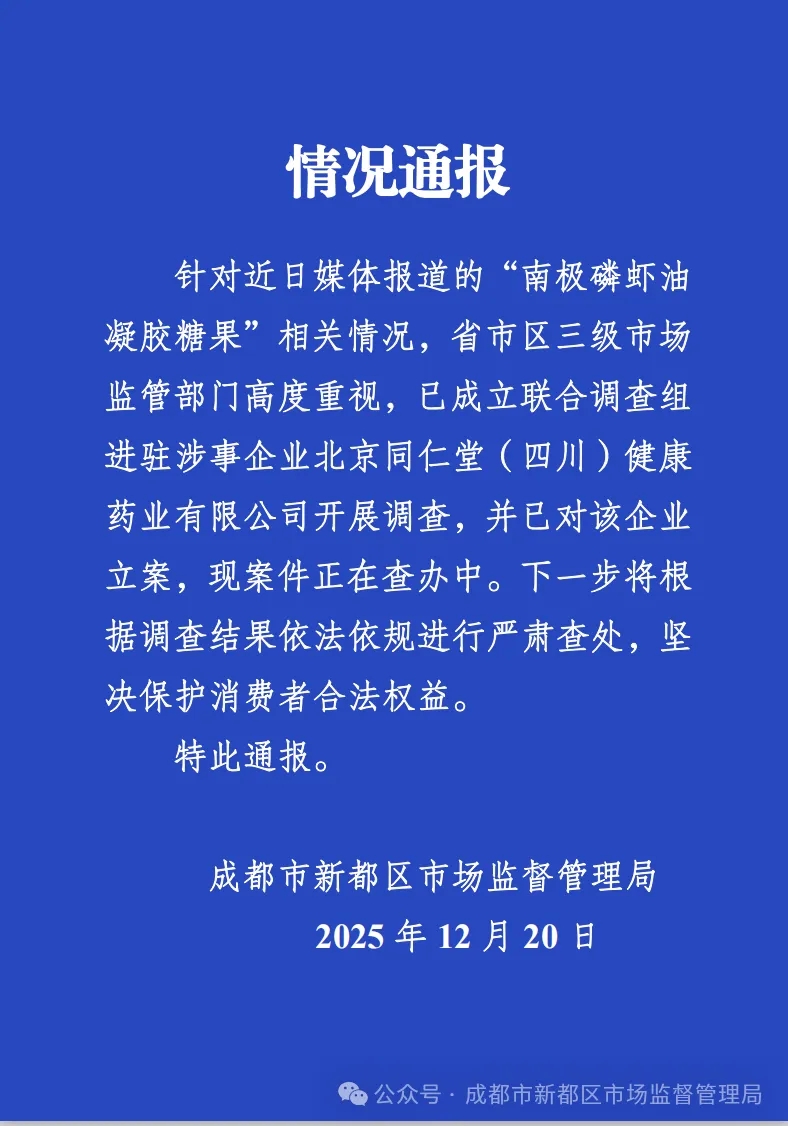 情况通报

针对近日媒体报道的“南极磷虾油凝胶糖果”相关情况，省市区三级市场监管部门高度重视，已成立联合调查组进驻涉事企业北京同仁堂（四川）健康药业有限公司开展调查，并已对该企业立案，现案件正在查办中。下一步将根据调查结果依法依规进行严肃查处，坚决保护消费者合法权益。

特此通报。

成都市新都区市场监督管理局
2025 年 12 月 20 日

公众号 · 成都市新都区市场监督管理局